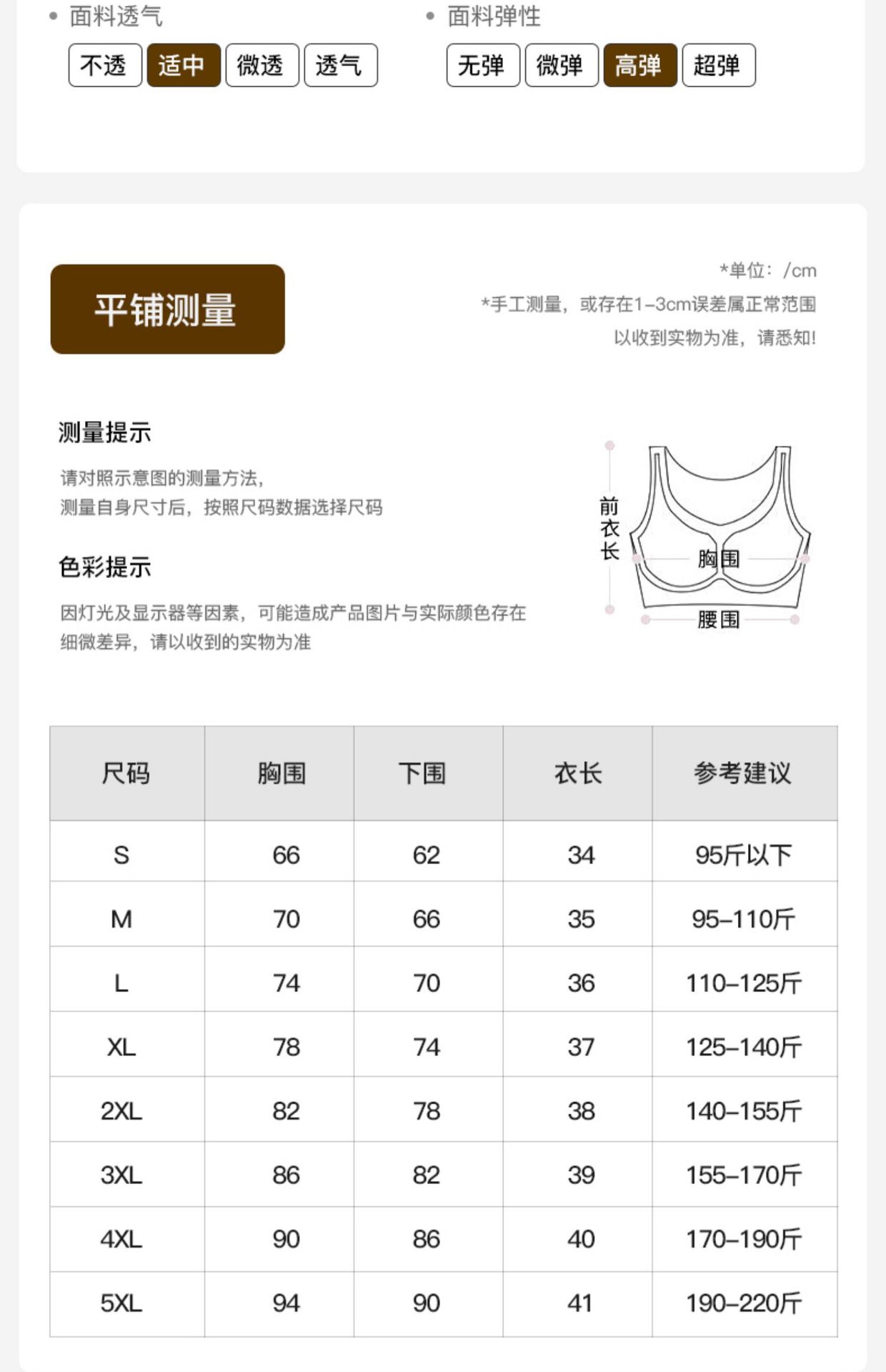 • 面料透气
不透 适中 微透 透气

• 面料弹性
无弹 微弹 高弹 超弹

平铺测量

*单位：/cm
*手工测量，或存在1-3cm误差属正常范围
以收到实物为准，请悉知!

测量提示
请对照示意图的测量方法，
测量自身尺寸后，按照尺码数据选择尺码

色彩提示
因灯光及显示器等因素，可能造成产品图片与实际颜色存在细微差异，请以收到的实物为准

前衣长
胸围
腰围

| 尺码 | 胸围 | 下围 | 衣长 | 参考建议 |
|---|---|---|---|---|
| S | 66 | 62 | 34 | 95斤以下 |
| M | 70 | 66 | 35 | 95-110斤 |
| L | 74 | 70 | 36 | 110-125斤 |
| XL | 78 | 74 | 37 | 125-140斤 |
| 2XL | 82 | 78 | 38 | 140-155斤 |
| 3XL | 86 | 82 | 39 | 155-170斤 |
| 4XL | 90 | 86 | 40 | 170-190斤 |
| 5XL | 94 | 90 | 41 | 190-220斤 |